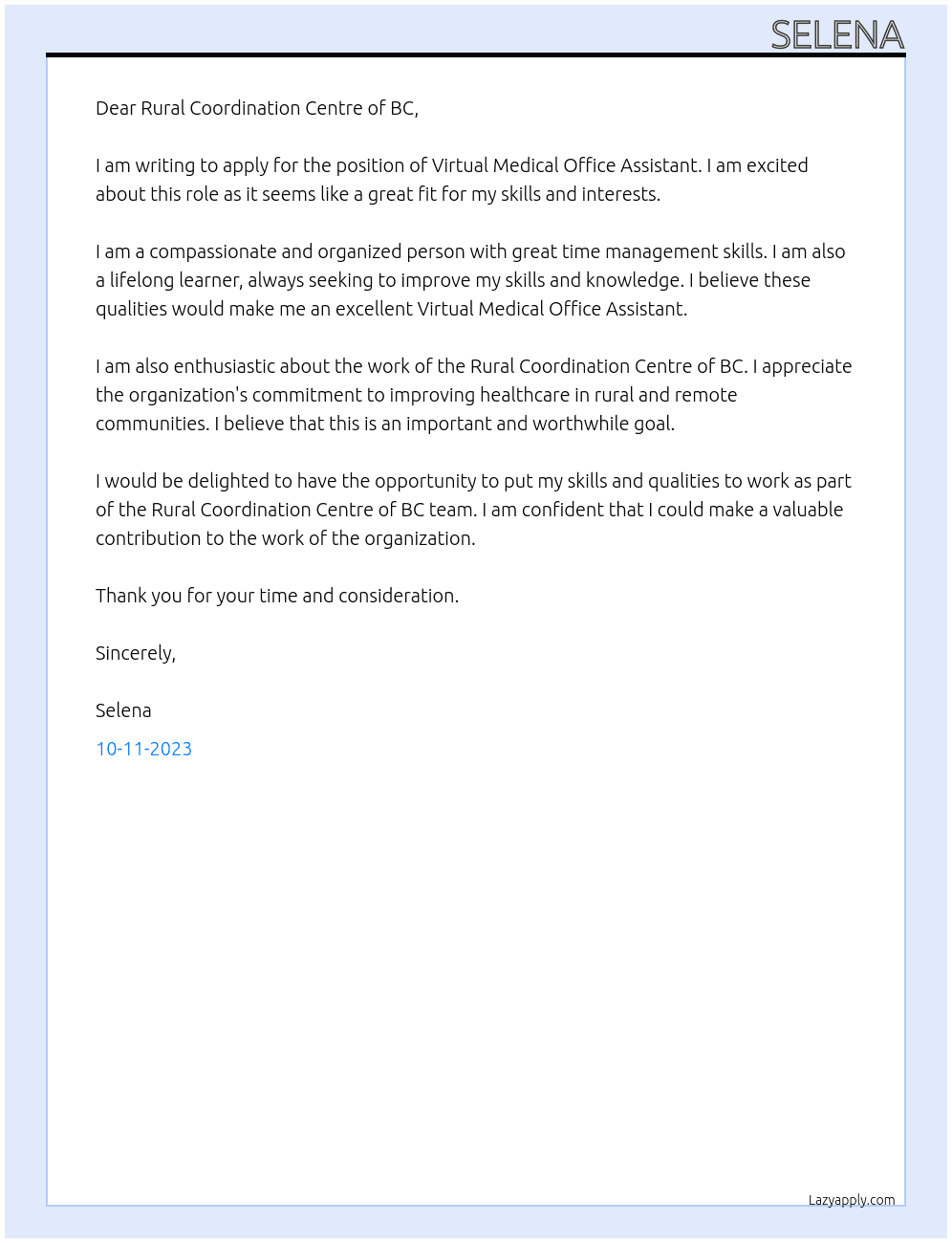 SELENA

Dear Rural Coordination Centre of BC,

I am writing to apply for the position of Virtual Medical Office Assistant. I am excited about this role as it seems like a great fit for my skills and interests.

I am a compassionate and organized person with great time management skills. I am also a lifelong learner, always seeking to improve my skills and knowledge. I believe these qualities would make me an excellent Virtual Medical Office Assistant.

I am also enthusiastic about the work of the Rural Coordination Centre of BC. I appreciate the organization's commitment to improving healthcare in rural and remote communities. I believe that this is an important and worthwhile goal.

I would be delighted to have the opportunity to put my skills and qualities to work as part of the Rural Coordination Centre of BC team. I am confident that I could make a valuable contribution to the work of the organization.

Thank you for your time and consideration.

Sincerely,

Selena

10-11-2023

Lazyapply.com